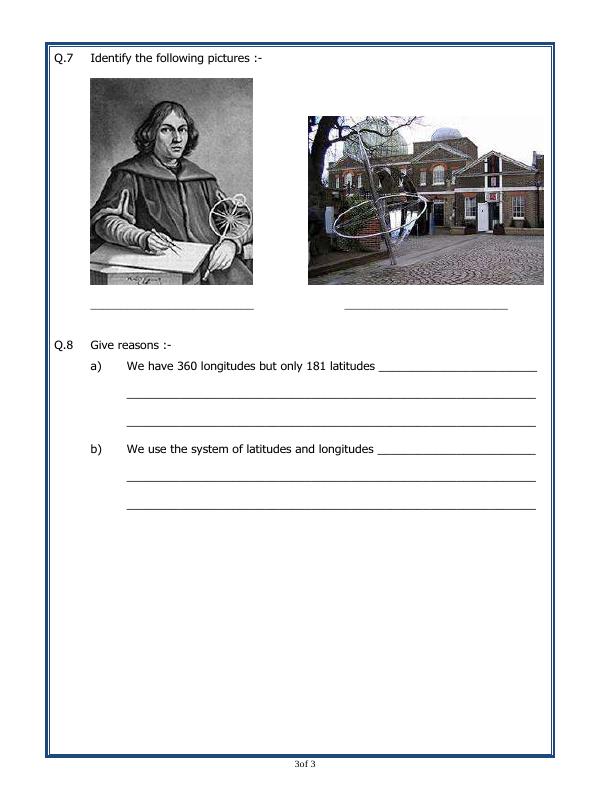 Q.7 Identify the following pictures :-

____ ____

Q.8 Give reasons :-

a) We have 360 longitudes but only 181 latitudes ____

____

____

b) We use the system of latitudes and longitudes ____

____

____

3of 3